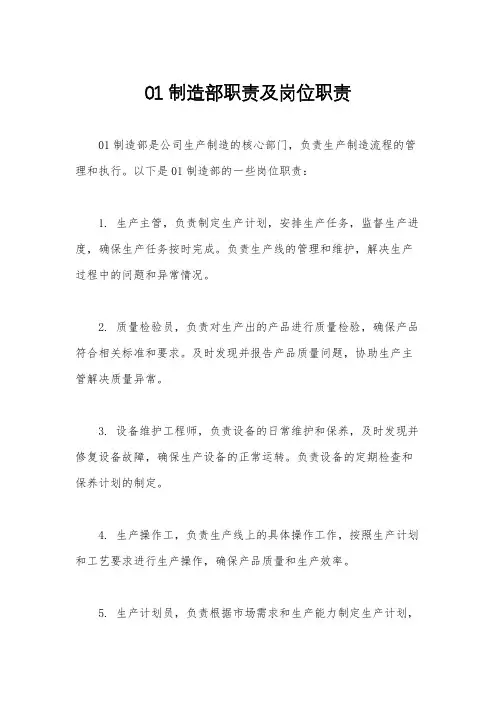 01 制造部职责及岗位职责

01 制造部是公司生产制造的核心部门，负责生产制造流程的管理和执行。以下是 01 制造部的一些岗位职责：

1. 生产主管，负责制定生产计划，安排生产任务，监督生产进度，确保生产任务按时完成。负责生产线的管理和维护，解决生产过程中的问题和异常情况。

2. 质量检验员，负责对生产出的产品进行质量检验，确保产品符合相关标准和要求。及时发现并报告产品质量问题，协助生产主管解决质量异常。

3. 设备维护工程师，负责设备的日常维护和保养，及时发现并修复设备故障，确保生产设备的正常运转。负责设备的定期检查和保养计划的制定。

4. 生产操作工，负责生产线上的具体操作工作，按照生产计划和工艺要求进行生产操作，确保产品质量和生产效率。

5. 生产计划员，负责根据市场需求和生产能力制定生产计划，